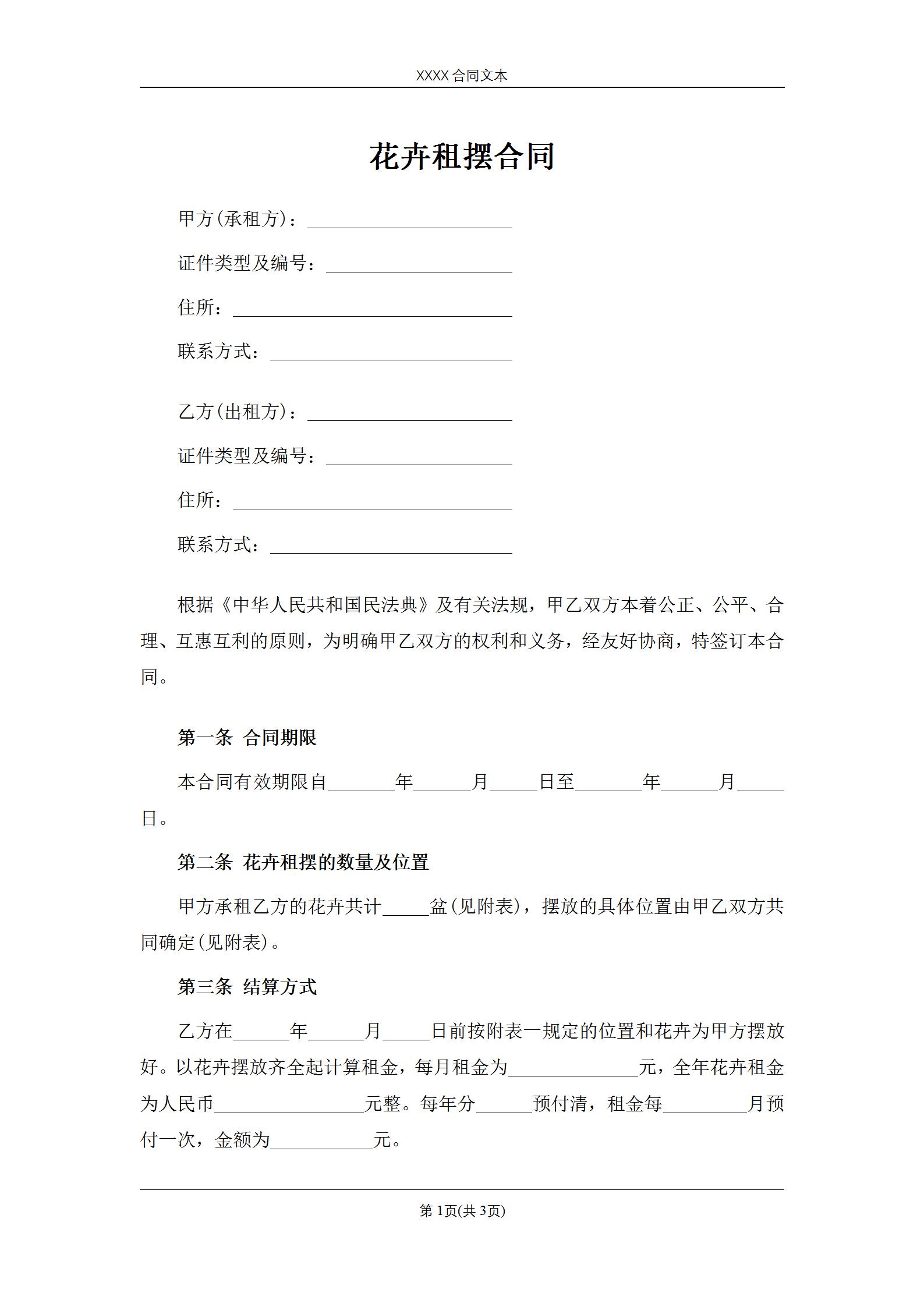 XXXX 合同文本

花卉租摆合同

甲方(承租方)：______________________

证件类型及编号：____________________

住所：______________________________

联系方式：__________________________

乙方(出租方)：______________________

证件类型及编号：____________________

住所：______________________________

联系方式：__________________________

根据《中华人民共和国民法典》及有关法规，甲乙双方本着公正、公平、合理、互惠互利的原则，为明确甲乙双方的权利和义务，经友好协商，特签订本合同。

第一条 合同期限

本合同有效期限自_______年______月_____日至_______年______月_____日。

第二条 花卉租摆的数量及位置

甲方承租乙方的花卉共计_____盆(见附表)，摆放的具体位置由甲乙双方共同确定(见附表)。

第三条 结算方式

乙方在______年______月_____日前按附表一规定的位置和花卉为甲方摆放好。以花卉摆放齐全起计算租金，每月租金为______________元，全年花卉租金为人民币________________元整。每年分______预付清，租金每_________月预付一次，金额为___________元。

第 1页(共 3页)